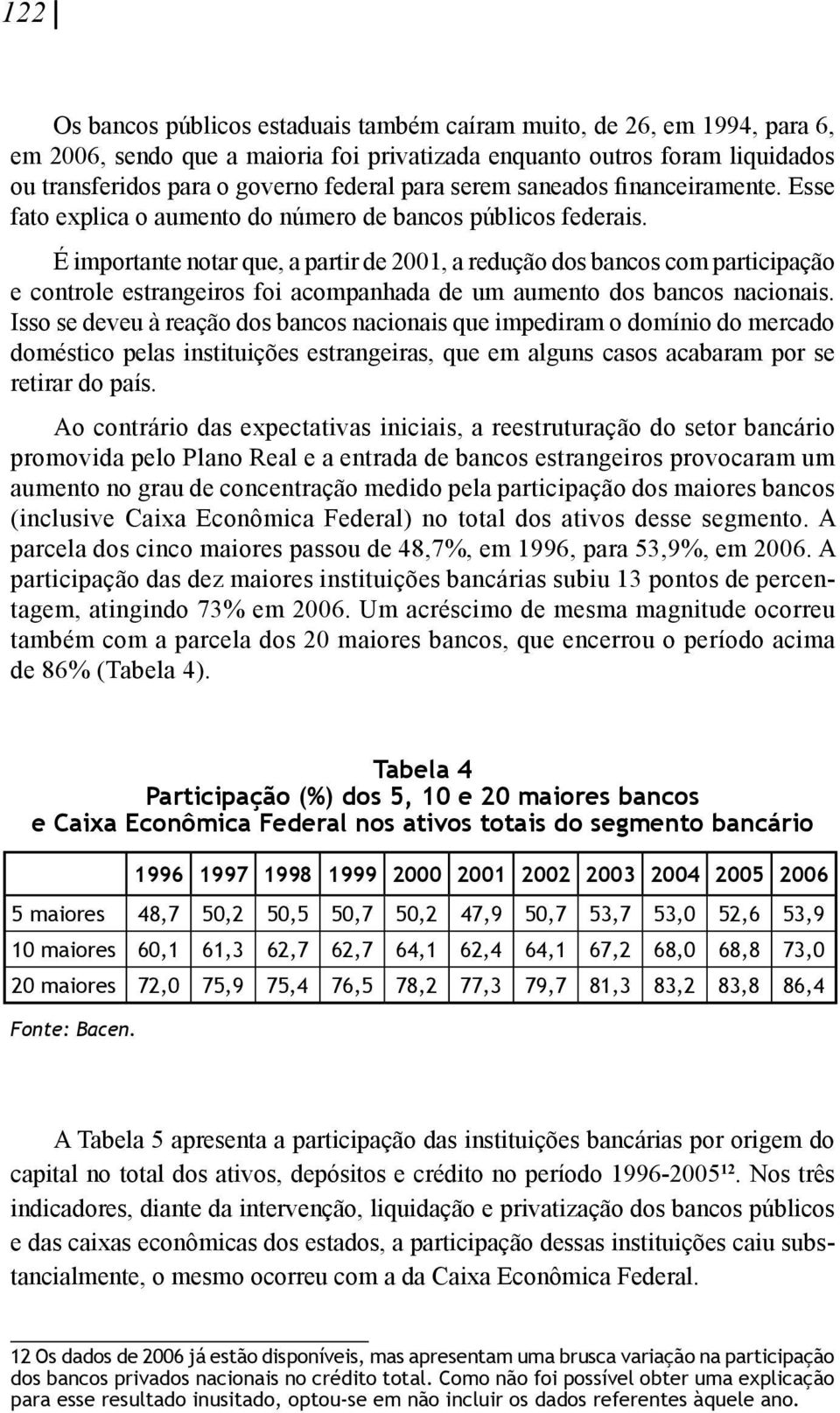 122

Os bancos públicos estaduais também caíram muito, de 26, em 1994, para 6, em 2006, sendo que a maioria foi privatizada enquanto outros foram liquidados ou transferidos para o governo federal para serem saneados financeiramente. Esse fato explica o aumento do número de bancos públicos federais.

É importante notar que, a partir de 2001, a redução dos bancos com participação e controle estrangeiros foi acompanhada de um aumento dos bancos nacionais. Isso se deveu à reação dos bancos nacionais que impediram o domínio do mercado doméstico pelas instituições estrangeiras, que em alguns casos acabaram por se retirar do país.

Ao contrário das expectativas iniciais, a reestruturação do setor bancário promovida pelo Plano Real e a entrada de bancos estrangeiros provocaram um aumento no grau de concentração medido pela participação dos maiores bancos (inclusive Caixa Econômica Federal) no total dos ativos desse segmento. A parcela dos cinco maiores passou de 48,7%, em 1996, para 53,9%, em 2006. A participação das dez maiores instituições bancárias subiu 13 pontos de percentagem, atingindo 73% em 2006. Um acréscimo de mesma magnitude ocorreu também com a parcela dos 20 maiores bancos, que encerrou o período acima de 86% (Tabela 4).

Tabela 4
Participação (%) dos 5, 10 e 20 maiores bancos
e Caixa Econômica Federal nos ativos totais do segmento bancário

| | 1996 | 1997 | 1998 | 1999 | 2000 | 2001 | 2002 | 2003 | 2004 | 2005 | 2006 |
|---|---|---|---|---|---|---|---|---|---|---|---|
| 5 maiores | 48,7 | 50,2 | 50,5 | 50,7 | 50,2 | 47,9 | 50,7 | 53,7 | 53,0 | 52,6 | 53,9 |
| 10 maiores | 60,1 | 61,3 | 62,7 | 62,7 | 64,1 | 62,4 | 64,1 | 67,2 | 68,0 | 68,8 | 73,0 |
| 20 maiores | 72,0 | 75,9 | 75,4 | 76,5 | 78,2 | 77,3 | 79,7 | 81,3 | 83,2 | 83,8 | 86,4 |

Fonte: Bacen.

A Tabela 5 apresenta a participação das instituições bancárias por origem do capital no total dos ativos, depósitos e crédito no período 1996-2005¹². Nos três indicadores, diante da intervenção, liquidação e privatização dos bancos públicos e das caixas econômicas dos estados, a participação dessas instituições caiu substancialmente, o mesmo ocorreu com a da Caixa Econômica Federal.

12 Os dados de 2006 já estão disponíveis, mas apresentam uma brusca variação na participação dos bancos privados nacionais no crédito total. Como não foi possível obter uma explicação para esse resultado inusitado, optou-se em não incluir os dados referentes àquele ano.